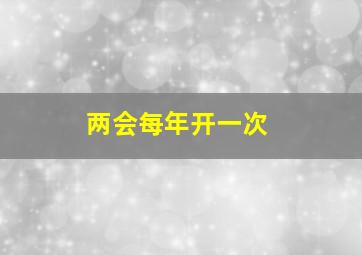 两会每年开一次